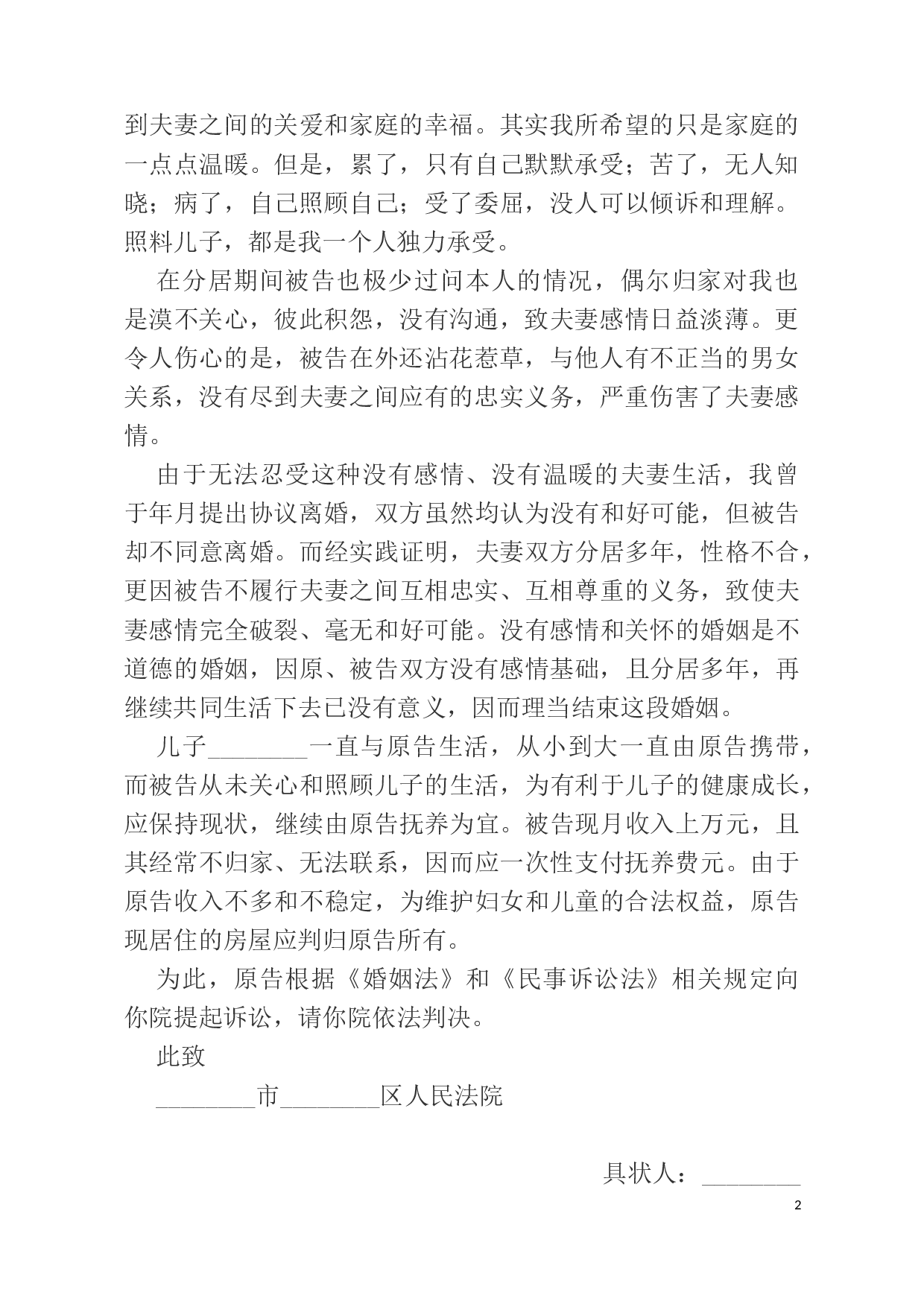 到夫妻之间的关爱和家庭的幸福。其实我所希望的只是家庭的一点点温暖。但是，累了，只有自己默默承受；苦了，无人知晓；病了，自己照顾自己；受了委屈，没人可以倾诉和理解。照料儿子，都是我一个人独力承受。

在分居期间被告也极少过问本人的情况，偶尔归家对我也是漠不关心，彼此积怨，没有沟通，致夫妻感情日益淡薄。更令人伤心的是，被告在外还沾花惹草，与他人有不正当的男女关系，没有尽到夫妻之间应有的忠实义务，严重伤害了夫妻感情。

由于无法忍受这种没有感情、没有温暖的夫妻生活，我曾于年月提出协议离婚，双方虽然均认为没有和好可能，但被告却不同意离婚。而经实践证明，夫妻双方分居多年，性格不合，更因被告不履行夫妻之间互相忠实、互相尊重的义务，致使夫妻感情完全破裂、毫无和好可能。没有感情和关怀的婚姻是不道德的婚姻，因原、被告双方没有感情基础，且分居多年，再继续共同生活下去已没有意义，因而理当结束这段婚姻。

儿子________一直与原告生活，从小到大一直由原告携带，而被告从未关心和照顾儿子的生活，为有利于儿子的健康成长，应保持现状，继续由原告抚养为宜。被告现月收入上万元，且其经常不归家、无法联系，因而应一次性支付抚养费元。由于原告收入不多和不稳定，为维护妇女和儿童的合法权益，原告现居住的房屋应判归原告所有。

为此，原告根据《婚姻法》和《民事诉讼法》相关规定向你院提起诉讼，请你院依法判决。

此致

________市________区人民法院

具状人：________

2